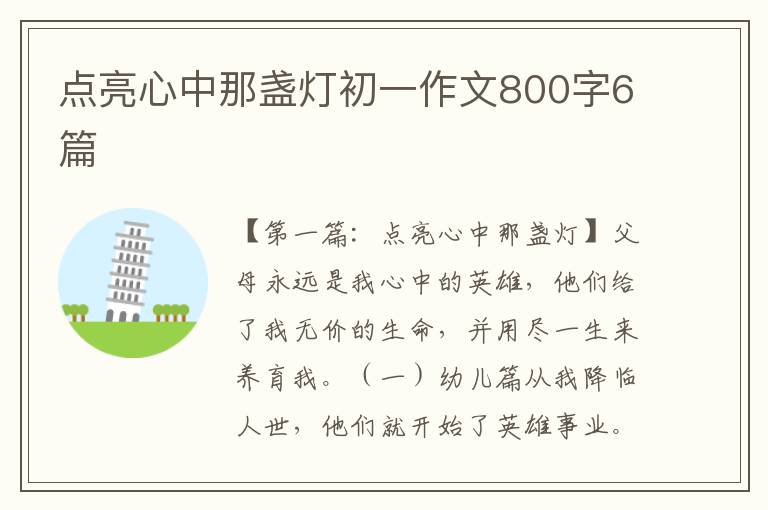 点亮心中那盏灯初一作文800字6篇

【第一篇：点亮心中那盏灯】父母永远是我心中的英雄，他们给了我无价的生命，并用尽一生来养育我。（一）幼儿篇从我降临人世，他们就开始了英雄事业。